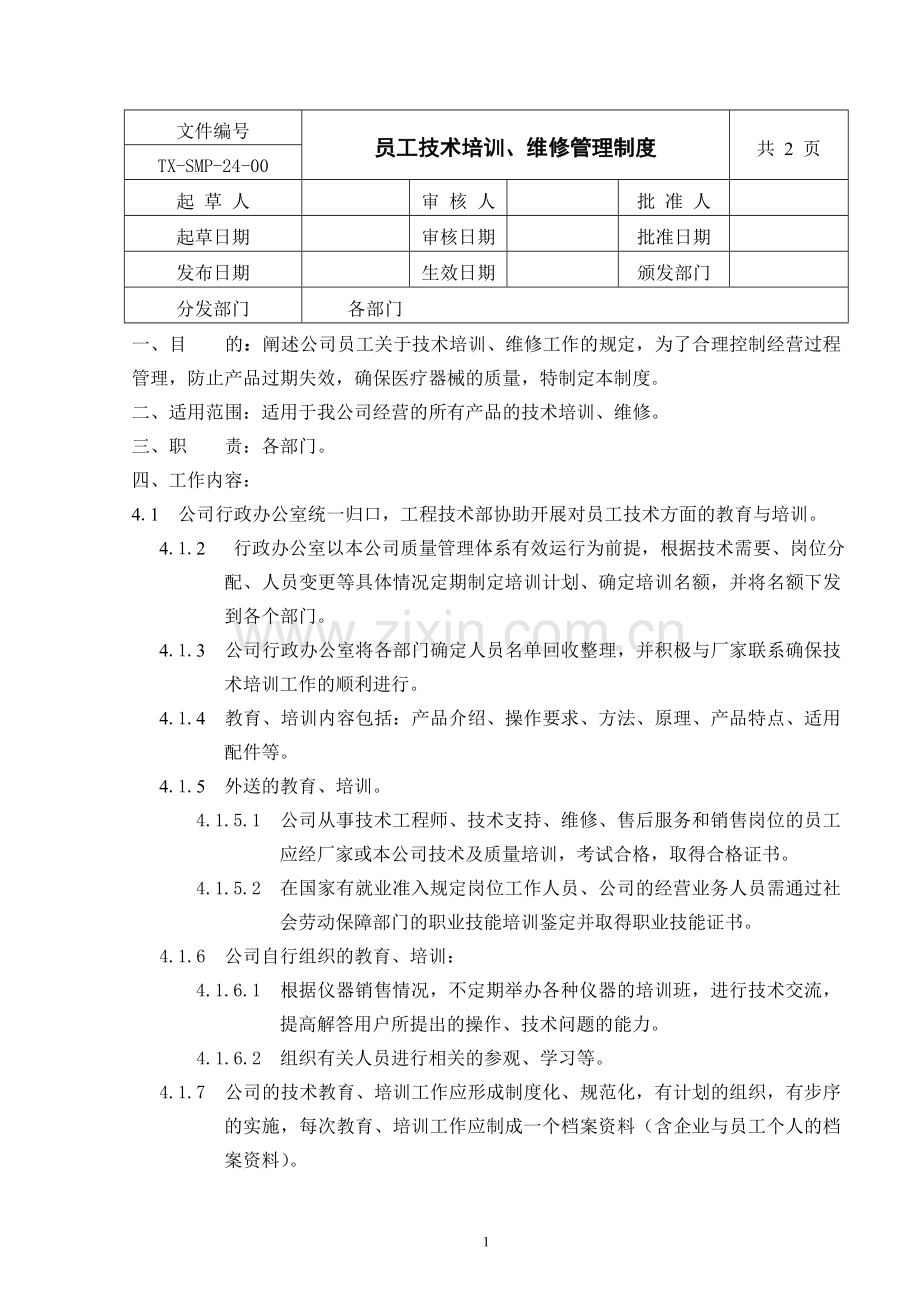 | 文件编号 | 员工技术培训、维修管理制度 | | | | 共 2 页 |
|---|---|---|---|---|---|
| TX-SMP-24-00 | | | | | |
| 起 草 人 | | 审 核 人 | | 批 准 人 | |
| 起草日期 | | 审核日期 | | 批准日期 | |
| 发布日期 | | 生效日期 | | 颁发部门 | |
| 分发部门 | 各部门 | | | | |

一、目　　的：阐述公司员工关于技术培训、维修工作的规定，为了合理控制经营过程管理，防止产品过期失效，确保医疗器械的质量，特制定本制度。

二、适用范围：适用于我公司经营的所有产品的技术培训、维修。

三、职　　责：各部门。

四、工作内容：

4.1　公司行政办公室统一归口，工程技术部协助开展对员工技术方面的教育与培训。

4.1.2　行政办公室以本公司质量管理体系有效运行为前提，根据技术需要、岗位分配、人员变更等具体情况定期制定培训计划、确定培训名额，并将名额下发到各个部门。

4.1.3　公司行政办公室将各部门确定人员名单回收整理，并积极与厂家联系确保技术培训工作的顺利进行。

4.1.4　教育、培训内容包括：产品介绍、操作要求、方法、原理、产品特点、适用配件等。

4.1.5　外送的教育、培训。

4.1.5.1　公司从事技术工程师、技术支持、维修、售后服务和销售岗位的员工应经厂家或本公司技术及质量培训，考试合格，取得合格证书。

4.1.5.2　在国家有就业准入规定岗位工作人员、公司的经营业务人员需通过社会劳动保障部门的职业技能培训鉴定并取得职业技能证书。

4.1.6　公司自行组织的教育、培训：

4.1.6.1　根据仪器销售情况，不定期举办各种仪器的培训班，进行技术交流，提高解答用户所提出的操作、技术问题的能力。

4.1.6.2　组织有关人员进行相关的参观、学习等。

4.1.7　公司的技术教育、培训工作应形成制度化、规范化，有计划的组织，有步序的实施，每次教育、培训工作应制成一个档案资料（含企业与员工个人的档案资料）。

www.zixin.com.cn

1